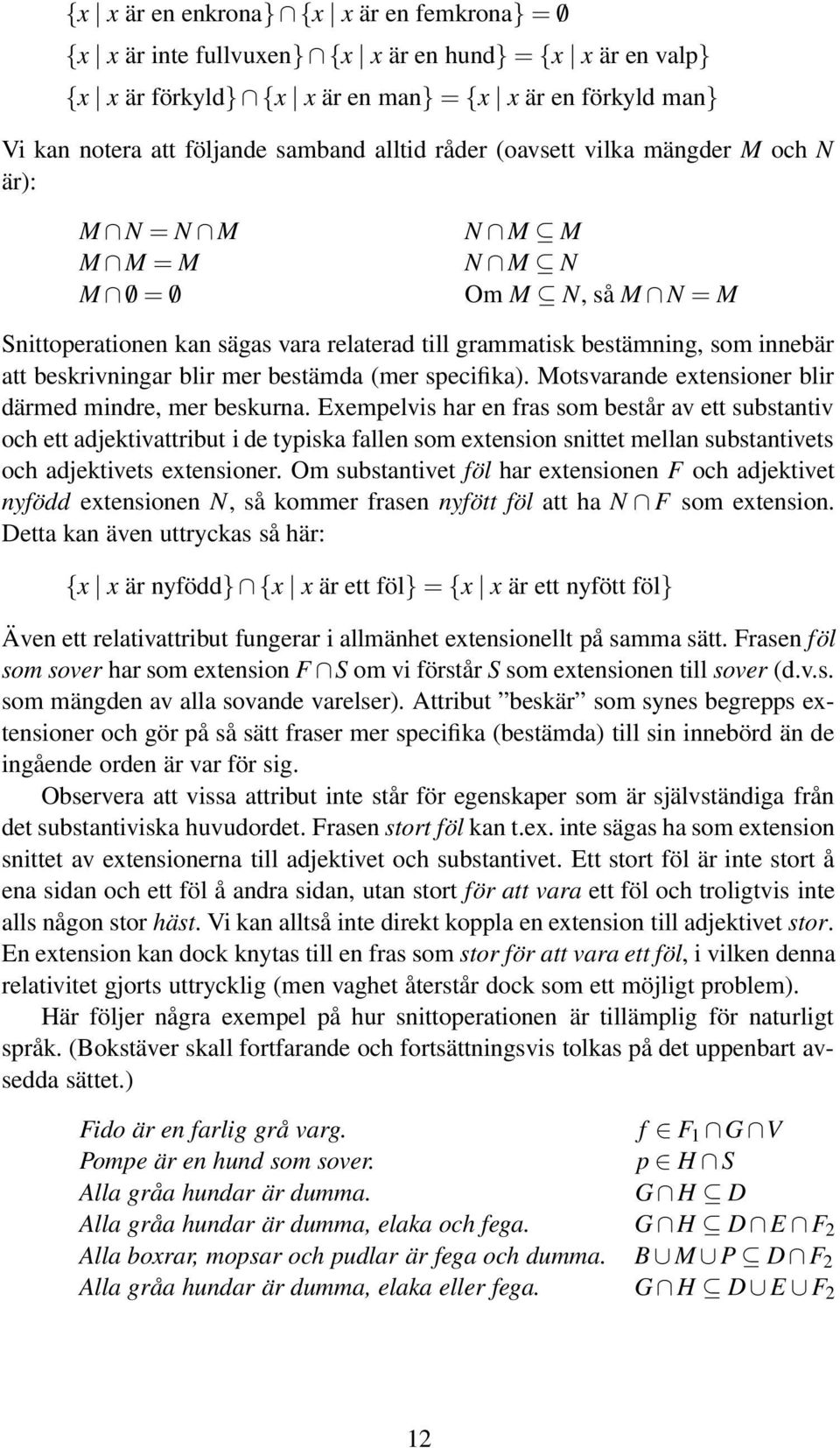 $\{x \mid x \text{ är en enkrona}\} \cap \{x \mid x \text{ är en femkrona}\} = \emptyset$

$\{x \mid x \text{ är inte fullvuxen}\} \cap \{x \mid x \text{ är en hund}\} = \{x \mid x \text{ är en valp}\}$

$\{x \mid x \text{ är förkyld}\} \cap \{x \mid x \text{ är en man}\} = \{x \mid x \text{ är en förkyld man}\}$

Vi kan notera att följande samband alltid råder (oavsett vilka mängder $M$ och $N$ är):

$M \cap N = N \cap M$
$M \cap M = M$
$M \cap \emptyset = \emptyset$

$N \cap M \subseteq M$
$N \cap M \subseteq N$
Om $M \subseteq N$, så $M \cap N = M$

Snittoperationen kan sägas vara relaterad till grammatisk bestämning, som innebär att beskrivningar blir mer bestämda (mer specifika). Motsvarande extensioner blir därmed mindre, mer beskurna. Exempelvis har en fras som består av ett substantiv och ett adjektivattribut i de typiska fallen som extension snittet mellan substantivets och adjektivets extensioner. Om substantivet föl har extensionen $F$ och adjektivet nyfödd extensionen $N$, så kommer frasen nyfött föl att ha $N \cap F$ som extension. Detta kan även uttryckas så här:

$\{x \mid x \text{ är nyfödd}\} \cap \{x \mid x \text{ är ett föl}\} = \{x \mid x \text{ är ett nyfött föl}\}$

Även ett relativattribut fungerar i allmänhet extensionellt på samma sätt. Frasen föl som sover har som extension $F \cap S$ om vi förstår $S$ som extensionen till sover (d.v.s. som mängden av alla sovande varelser). Attribut ”beskär” som synes begrepps extensioner och gör på så sätt fraser mer specifika (bestämda) till sin innebörd än de ingående orden är var för sig.

Observera att vissa attribut inte står för egenskaper som är självständiga från det substantiviska huvudordet. Frasen stort föl kan t.ex. inte sägas ha som extension snittet av extensionerna till adjektivet och substantivet. Ett stort föl är inte stort å ena sidan och ett föl å andra sidan, utan stort för att vara ett föl och troligtvis inte alls någon stor häst. Vi kan alltså inte direkt koppla en extension till adjektivet stor. En extension kan dock knytas till en fras som stor för att vara ett föl, i vilken denna relativitet gjorts uttrycklig (men vaghet återstår dock som ett möjligt problem).

Här följer några exempel på hur snittoperationen är tillämplig för naturligt språk. (Bokstäver skall fortfarande och fortsättningsvis tolkas på det uppenbart avsedda sättet.)

| | |
|---|---|
| Fido är en farlig grå varg. | $f \in F_1 \cap G \cap V$ |
| Pompe är en hund som sover. | $p \in H \cap S$ |
| Alla gråa hundar är dumma. | $G \cap H \subseteq D$ |
| Alla gråa hundar är dumma, elaka och fega. | $G \cap H \subseteq D \cap E \cap F_2$ |
| Alla boxrar, mopsar och pudlar är fega och dumma. | $B \cup M \cup P \subseteq D \cap F_2$ |
| Alla gråa hundar är dumma, elaka eller fega. | $G \cap H \subseteq D \cup E \cup F_2$ |

12